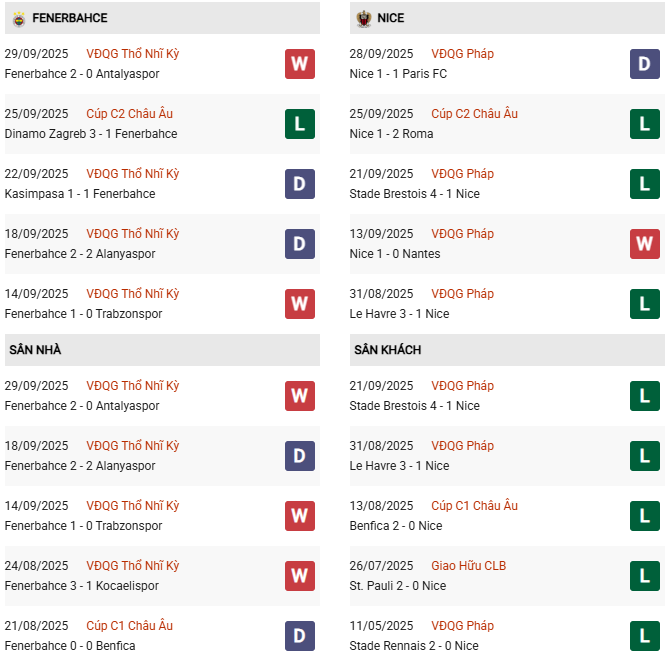 FENERBAHCE

29/09/2025 VĐQG Thổ Nhĩ Kỳ
Fenerbahce 2 - 0 Antalyaspor
W

25/09/2025 Cúp C2 Châu Âu
Dinamo Zagreb 3 - 1 Fenerbahce
L

22/09/2025 VĐQG Thổ Nhĩ Kỳ
Kasimpasa 1 - 1 Fenerbahce
D

18/09/2025 VĐQG Thổ Nhĩ Kỳ
Fenerbahce 2 - 2 Alanyaspor
D

14/09/2025 VĐQG Thổ Nhĩ Kỳ
Fenerbahce 1 - 0 Trabzonspor
W

SÂN NHÀ

29/09/2025 VĐQG Thổ Nhĩ Kỳ
Fenerbahce 2 - 0 Antalyaspor
W

18/09/2025 VĐQG Thổ Nhĩ Kỳ
Fenerbahce 2 - 2 Alanyaspor
D

14/09/2025 VĐQG Thổ Nhĩ Kỳ
Fenerbahce 1 - 0 Trabzonspor
W

24/08/2025 VĐQG Thổ Nhĩ Kỳ
Fenerbahce 3 - 1 Kocaelispor
W

21/08/2025 Cúp C1 Châu Âu
Fenerbahce 0 - 0 Benfica
D

NICE

28/09/2025 VĐQG Pháp
Nice 1 - 1 Paris FC
D

25/09/2025 Cúp C2 Châu Âu
Nice 1 - 2 Roma
L

21/09/2025 VĐQG Pháp
Stade Brestois 4 - 1 Nice
L

13/09/2025 VĐQG Pháp
Nice 1 - 0 Nantes
W

31/08/2025 VĐQG Pháp
Le Havre 3 - 1 Nice
L

SÂN KHÁCH

21/09/2025 VĐQG Pháp
Stade Brestois 4 - 1 Nice
L

31/08/2025 VĐQG Pháp
Le Havre 3 - 1 Nice
L

13/08/2025 Cúp C1 Châu Âu
Benfica 2 - 0 Nice
L

26/07/2025 Giao Hữu CLB
St. Pauli 2 - 0 Nice
L

11/05/2025 VĐQG Pháp
Stade Rennais 2 - 0 Nice
L